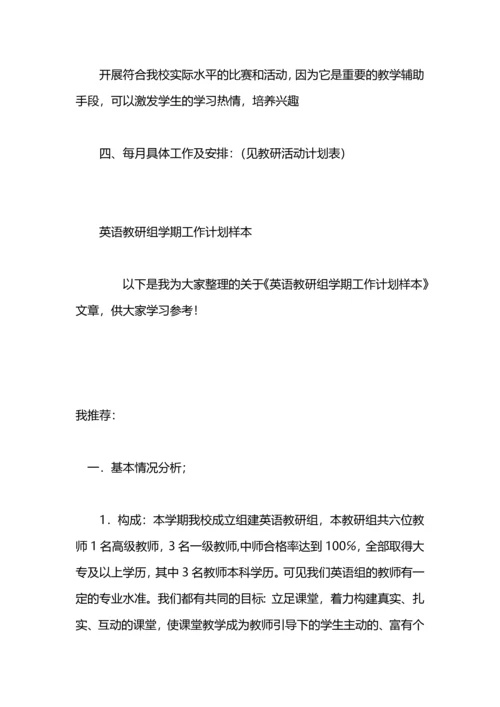 开展符合我校实际水平的比赛和活动，因为它是重要的教学辅助手段，可以激发学生的学习热情，培养兴趣

四、每月具体工作及安排：（见教研活动计划表）

英语教研组学期工作计划样本

以下是我为大家整理的关于《英语教研组学期工作计划样本》文章，供大家学习参考！

我推荐：

一．基本情况分析；

1．构成：本学期我校成立组建英语教研组，本教研组共六位教师 1 名高级教师，3 名一级教师,中师合格率达到 100%，全部取得大专及以上学历，其中 3 名教师本科学历。可见我们英语组的教师有一定的专业水准。我们都有共同的目标：立足课堂，着力构建真实、扎实、互动的课堂，使课堂教学成为教师引导下的学生主动的、富有个